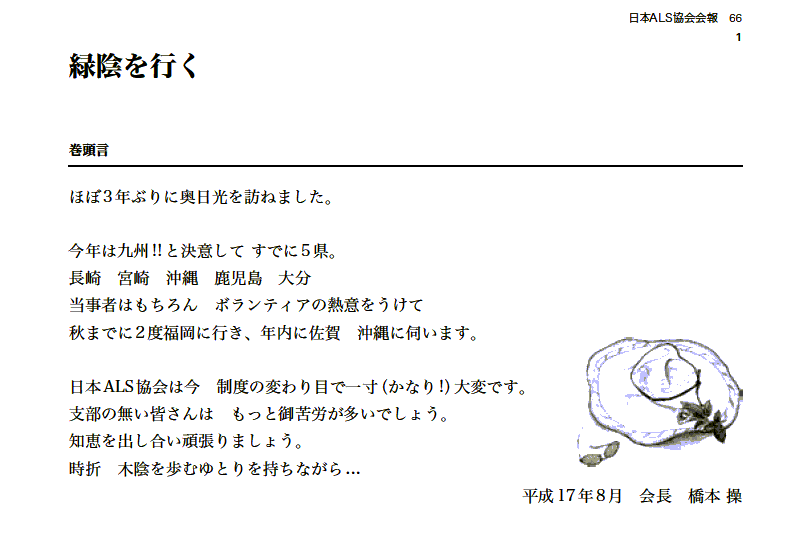 日本ALS協会会報 66
1

緑陰を行く

巻頭言

ほぼ3年ぶりに奥日光を訪ねました。

今年は九州!!と決意して すでに5県。
長崎 宮崎 沖縄 鹿児島 大分
当事者はもちろん ボランティアの熱意をうけて
秋までに2度福岡に行き、年内に佐賀 沖縄に伺います。

日本ALS協会は今 制度の変わり目で一寸(かなり!)大変です。
支部の無い皆さんは もっと御苦労が多いでしょう。
知恵を出し合い頑張りましょう。
時折 木陰を歩むゆとりを持ちながら…

平成17年8月 会長 橋本 操